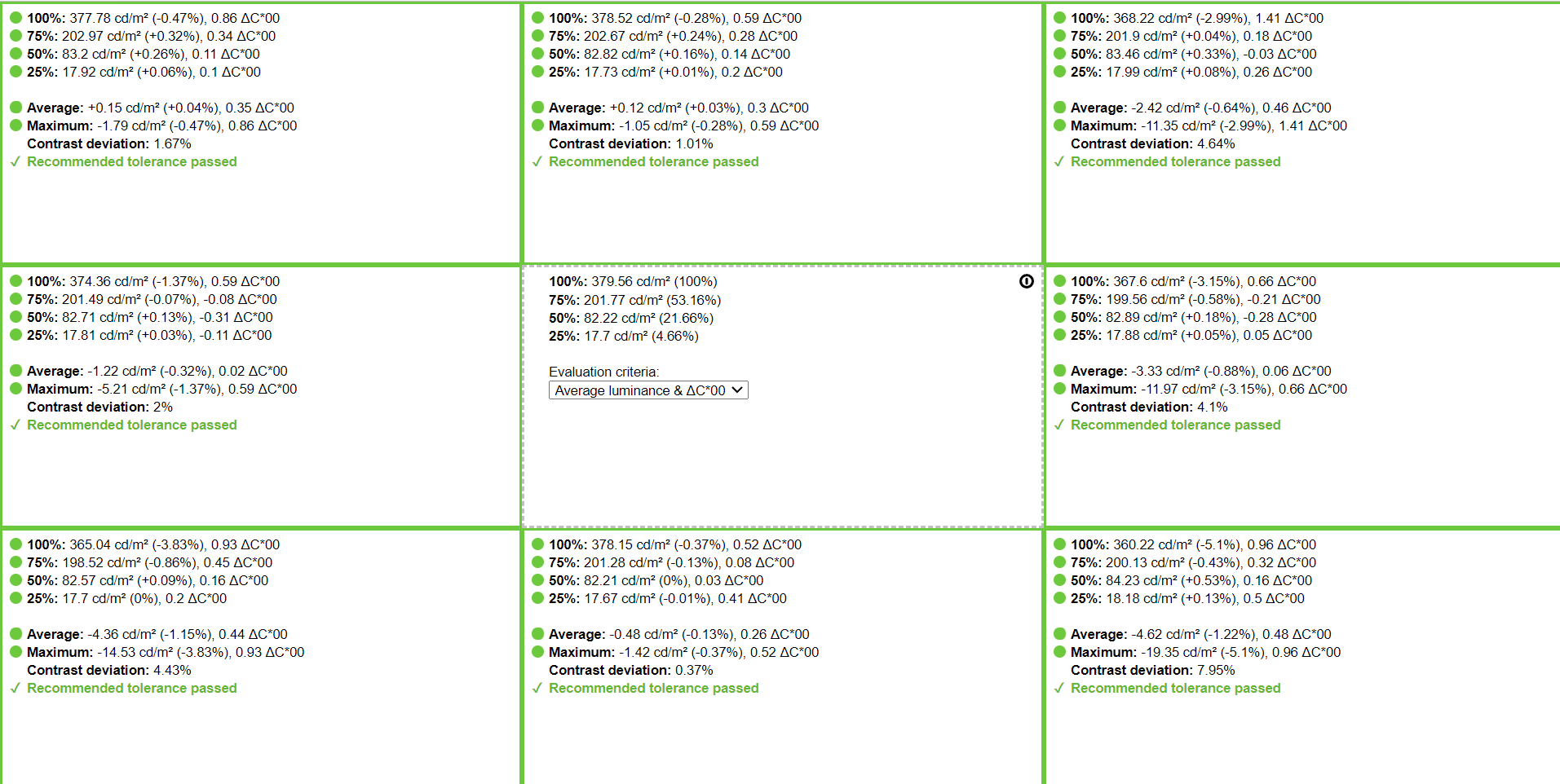 100%: 377.78 cd/m² (-0.47%), 0.86 ΔC*00
75%: 202.97 cd/m² (+0.32%), 0.34 ΔC*00
50%: 83.2 cd/m² (+0.26%), 0.11 ΔC*00
25%: 17.92 cd/m² (+0.06%), 0.1 ΔC*00

Average: +0.15 cd/m² (+0.04%), 0.35 ΔC*00
Maximum: -1.79 cd/m² (-0.47%), 0.86 ΔC*00
Contrast deviation: 1.67%
✓ Recommended tolerance passed

100%: 378.52 cd/m² (-0.28%), 0.59 ΔC*00
75%: 202.67 cd/m² (+0.24%), 0.28 ΔC*00
50%: 82.82 cd/m² (+0.16%), 0.14 ΔC*00
25%: 17.73 cd/m² (+0.01%), 0.2 ΔC*00

Average: +0.12 cd/m² (+0.03%), 0.3 ΔC*00
Maximum: -1.05 cd/m² (-0.28%), 0.59 ΔC*00
Contrast deviation: 1.01%
✓ Recommended tolerance passed

100%: 368.22 cd/m² (-2.99%), 1.41 ΔC*00
75%: 201.9 cd/m² (+0.04%), 0.18 ΔC*00
50%: 83.46 cd/m² (+0.33%), -0.03 ΔC*00
25%: 17.99 cd/m² (+0.08%), 0.26 ΔC*00

Average: -2.42 cd/m² (-0.64%), 0.46 ΔC*00
Maximum: -11.35 cd/m² (-2.99%), 1.41 ΔC*00
Contrast deviation: 4.64%
✓ Recommended tolerance passed

100%: 374.36 cd/m² (-1.37%), 0.59 ΔC*00
75%: 201.49 cd/m² (-0.07%), -0.08 ΔC*00
50%: 82.71 cd/m² (+0.13%), -0.31 ΔC*00
25%: 17.81 cd/m² (+0.03%), -0.11 ΔC*00

Average: -1.22 cd/m² (-0.32%), 0.02 ΔC*00
Maximum: -5.21 cd/m² (-1.37%), 0.59 ΔC*00
Contrast deviation: 2%
✓ Recommended tolerance passed

100%: 379.56 cd/m² (100%)
75%: 201.77 cd/m² (53.16%)
50%: 82.22 cd/m² (21.66%)
25%: 17.7 cd/m² (4.66%)

Evaluation criteria:
Average luminance & ΔC*00

100%: 367.6 cd/m² (-3.15%), 0.66 ΔC*00
75%: 199.56 cd/m² (-0.58%), -0.21 ΔC*00
50%: 82.89 cd/m² (+0.18%), -0.28 ΔC*00
25%: 17.88 cd/m² (+0.05%), 0.05 ΔC*00

Average: -3.33 cd/m² (-0.88%), 0.06 ΔC*00
Maximum: -11.97 cd/m² (-3.15%), 0.66 ΔC*00
Contrast deviation: 4.1%
✓ Recommended tolerance passed

100%: 365.04 cd/m² (-3.83%), 0.93 ΔC*00
75%: 198.52 cd/m² (-0.86%), 0.45 ΔC*00
50%: 82.57 cd/m² (+0.09%), 0.16 ΔC*00
25%: 17.7 cd/m² (0%), 0.2 ΔC*00

Average: -4.36 cd/m² (-1.15%), 0.44 ΔC*00
Maximum: -14.53 cd/m² (-3.83%), 0.93 ΔC*00
Contrast deviation: 4.43%
✓ Recommended tolerance passed

100%: 378.15 cd/m² (-0.37%), 0.52 ΔC*00
75%: 201.28 cd/m² (-0.13%), 0.08 ΔC*00
50%: 82.21 cd/m² (0%), 0.03 ΔC*00
25%: 17.67 cd/m² (-0.01%), 0.41 ΔC*00

Average: -0.48 cd/m² (-0.13%), 0.26 ΔC*00
Maximum: -1.42 cd/m² (-0.37%), 0.52 ΔC*00
Contrast deviation: 0.37%
✓ Recommended tolerance passed

100%: 360.22 cd/m² (-5.1%), 0.96 ΔC*00
75%: 200.13 cd/m² (-0.43%), 0.32 ΔC*00
50%: 84.23 cd/m² (+0.53%), 0.16 ΔC*00
25%: 18.18 cd/m² (+0.13%), 0.5 ΔC*00

Average: -4.62 cd/m² (-1.22%), 0.48 ΔC*00
Maximum: -19.35 cd/m² (-5.1%), 0.96 ΔC*00
Contrast deviation: 7.95%
✓ Recommended tolerance passed